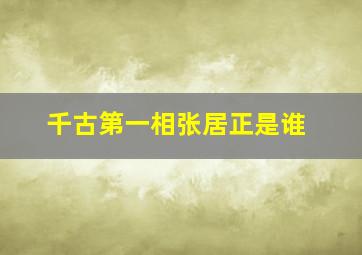 千古第一相张居正是谁